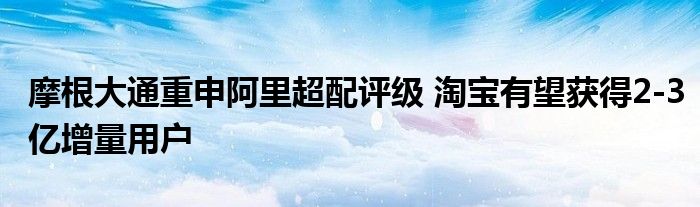 摩根大通重申阿里超配评级 淘宝有望获得2-3亿增量用户